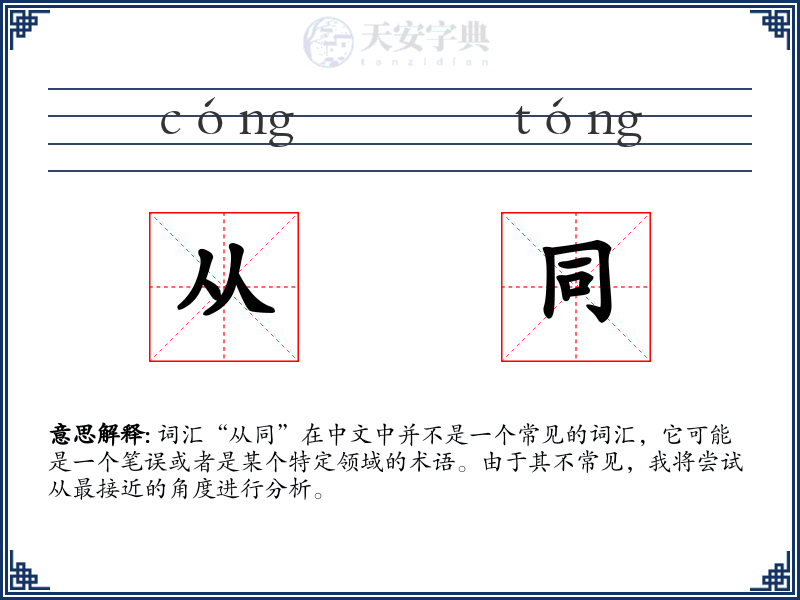 天安字典
tanzidian

cóng tóng

从 同

意思解释: 词汇“从同”在中文中并不是一个常见的词汇，它可能是一个笔误或者是某个特定领域的术语。由于其不常见，我将尝试从最接近的角度进行分析。